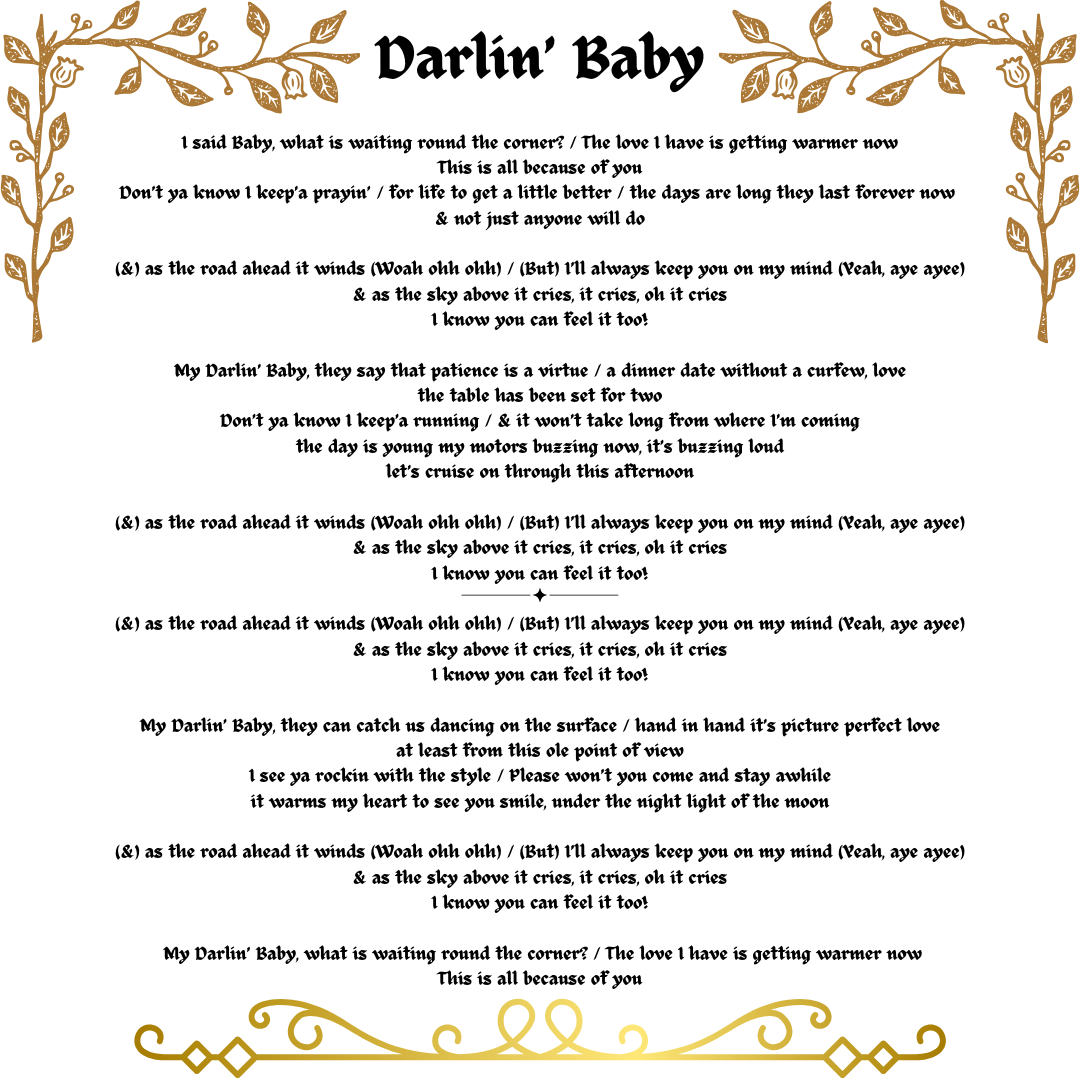 Darlin' Baby

I said Baby, what is waiting round the corner? / The love I have is getting warmer now
This is all because of you
Don't ya know I keep'a prayin' / for life to get a little better / the days are long they last forever now
& not just anyone will do

(&) as the road ahead it winds (Woah ohh ohh) / (But) I'll always keep you on my mind (Yeah, aye ayee)
& as the sky above it cries, it cries, oh it cries
I know you can feel it too!

My Darlin' Baby, they say that patience is a virtue / a dinner date without a curfew, love
the table has been set for two
Don't ya know I keep'a running / & it won't take long from where I'm coming
the day is young my motors buzzing now, it's buzzing loud
let's cruise on through this afternoon

(&) as the road ahead it winds (Woah ohh ohh) / (But) I'll always keep you on my mind (Yeah, aye ayee)
& as the sky above it cries, it cries, oh it cries
I know you can feel it too!

(&) as the road ahead it winds (Woah ohh ohh) / (But) I'll always keep you on my mind (Yeah, aye ayee)
& as the sky above it cries, it cries, oh it cries
I know you can feel it too!

My Darlin' Baby, they can catch us dancing on the surface / hand in hand it's picture perfect love
at least from this ole point of view
I see ya rockin with the style / Please won't you come and stay awhile
it warms my heart to see you smile, under the night light of the moon

(&) as the road ahead it winds (Woah ohh ohh) / (But) I'll always keep you on my mind (Yeah, aye ayee)
& as the sky above it cries, it cries, oh it cries
I know you can feel it too!

My Darlin' Baby, what is waiting round the corner? / The love I have is getting warmer now
This is all because of you